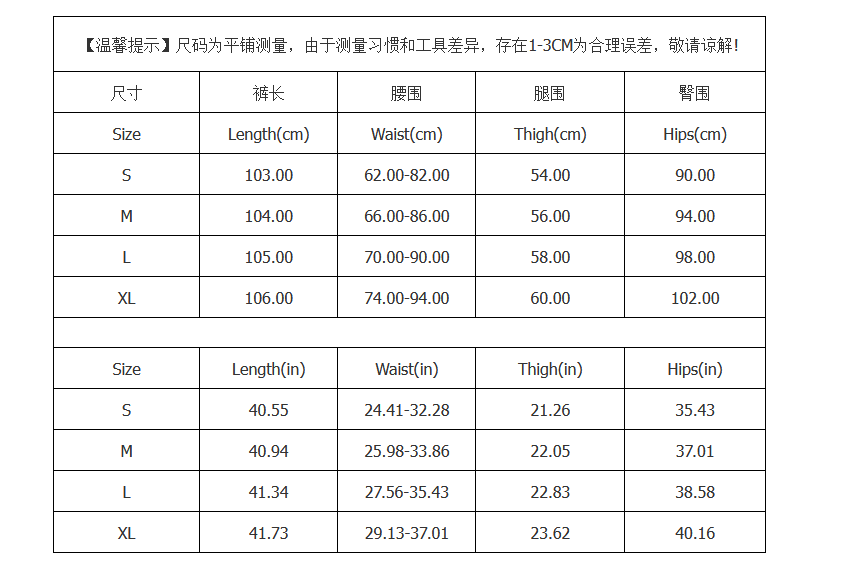 【温馨提示】尺码为平铺测量，由于测量习惯和工具差异，存在1-3CM为合理误差，敬请谅解!

| 尺寸 | 裤长 | 腰围 | 腿围 | 臀围 |
|---|---|---|---|---|
| Size | Length(cm) | Waist(cm) | Thigh(cm) | Hips(cm) |
| S | 103.00 | 62.00-82.00 | 54.00 | 90.00 |
| M | 104.00 | 66.00-86.00 | 56.00 | 94.00 |
| L | 105.00 | 70.00-90.00 | 58.00 | 98.00 |
| XL | 106.00 | 74.00-94.00 | 60.00 | 102.00 |

| Size | Length(in) | Waist(in) | Thigh(in) | Hips(in) |
|---|---|---|---|---|
| S | 40.55 | 24.41-32.28 | 21.26 | 35.43 |
| M | 40.94 | 25.98-33.86 | 22.05 | 37.01 |
| L | 41.34 | 27.56-35.43 | 22.83 | 38.58 |
| XL | 41.73 | 29.13-37.01 | 23.62 | 40.16 |